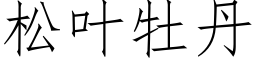 松叶牡丹